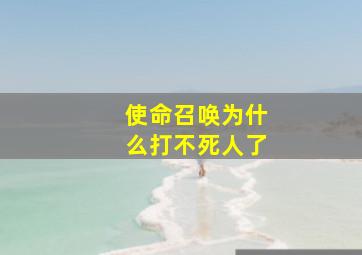 使命召唤为什么打不死人了